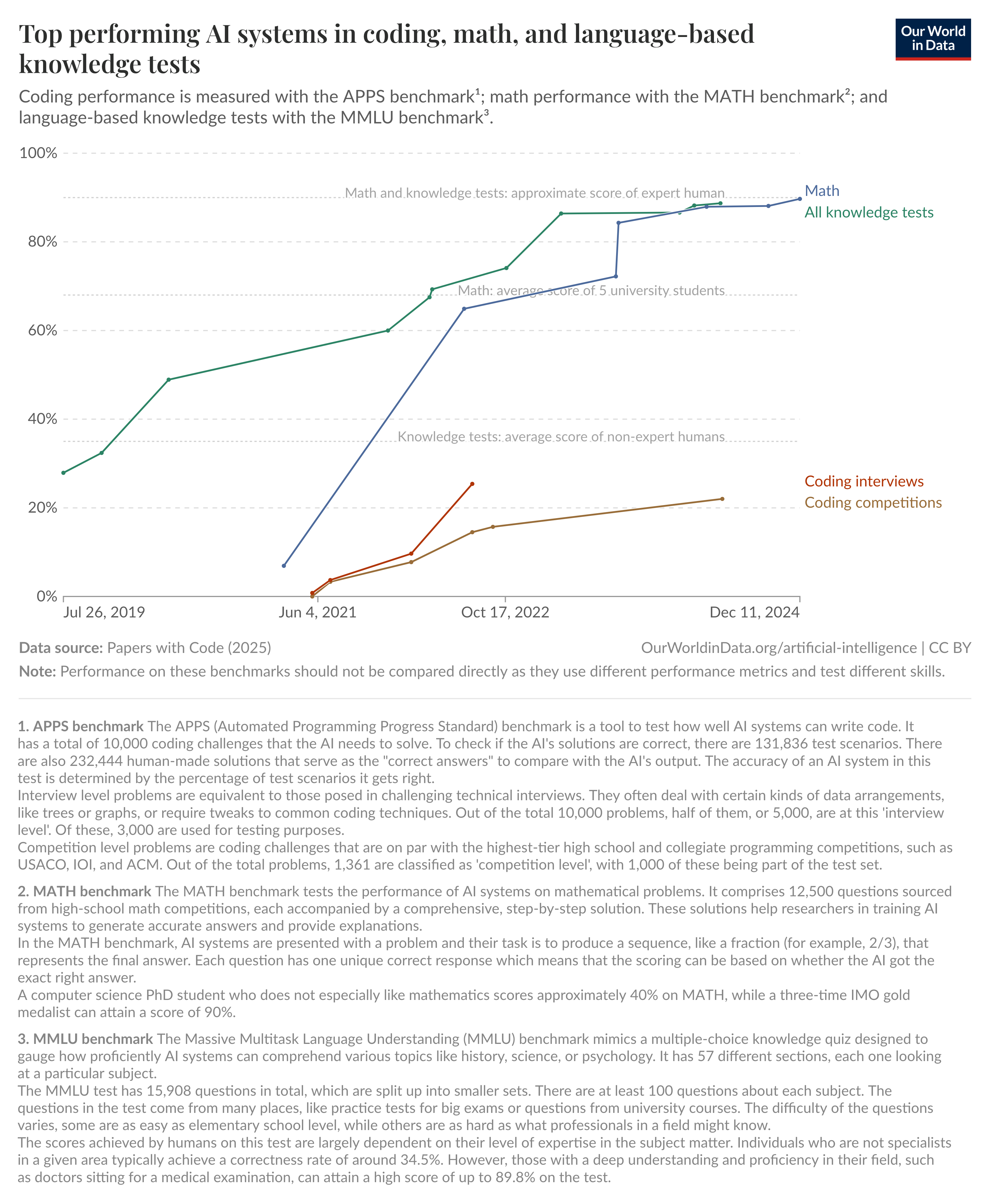 Top performing AI systems in coding, math, and language-based knowledge tests

Our World in Data

Coding performance is measured with the APPS benchmark¹; math performance with the MATH benchmark²; and language-based knowledge tests with the MMLU benchmark³.

100%
80%
60%
40%
20%
0%

Math and knowledge tests: approximate score of expert human
Math: average score of 5 university students
Knowledge tests: average score of non-expert humans

Math
All knowledge tests
Coding interviews
Coding competitions

Jul 26, 2019
Jun 4, 2021
Oct 17, 2022
Dec 11, 2024

Data source: Papers with Code (2025)
OurWorldinData.org/artificial-intelligence | CC BY
Note: Performance on these benchmarks should not be compared directly as they use different performance metrics and test different skills.

1. APPS benchmark The APPS (Automated Programming Progress Standard) benchmark is a tool to test how well AI systems can write code. It has a total of 10,000 coding challenges that the AI needs to solve. To check if the AI's solutions are correct, there are 131,836 test scenarios. There are also 232,444 human-made solutions that serve as the "correct answers" to compare with the AI's output. The accuracy of an AI system in this test is determined by the percentage of test scenarios it gets right.
Interview level problems are equivalent to those posed in challenging technical interviews. They often deal with certain kinds of data arrangements, like trees or graphs, or require tweaks to common coding techniques. Out of the total 10,000 problems, half of them, or 5,000, are at this 'interview level'. Of these, 3,000 are used for testing purposes.
Competition level problems are coding challenges that are on par with the highest-tier high school and collegiate programming competitions, such as USACO, IOI, and ACM. Out of the total problems, 1,361 are classified as 'competition level', with 1,000 of these being part of the test set.

2. MATH benchmark The MATH benchmark tests the performance of AI systems on mathematical problems. It comprises 12,500 questions sourced from high-school math competitions, each accompanied by a comprehensive, step-by-step solution. These solutions help researchers in training AI systems to generate accurate answers and provide explanations.
In the MATH benchmark, AI systems are presented with a problem and their task is to produce a sequence, like a fraction (for example, 2/3), that represents the final answer. Each question has one unique correct response which means that the scoring can be based on whether the AI got the exact right answer.
A computer science PhD student who does not especially like mathematics scores approximately 40% on MATH, while a three-time IMO gold medalist can attain a score of 90%.

3. MMLU benchmark The Massive Multitask Language Understanding (MMLU) benchmark mimics a multiple-choice knowledge quiz designed to gauge how proficiently AI systems can comprehend various topics like history, science, or psychology. It has 57 different sections, each one looking at a particular subject.
The MMLU test has 15,908 questions in total, which are split up into smaller sets. There are at least 100 questions about each subject. The questions in the test come from many places, like practice tests for big exams or questions from university courses. The difficulty of the questions varies, some are as easy as elementary school level, while others are as hard as what professionals in a field might know.
The scores achieved by humans on this test are largely dependent on their level of expertise in the subject matter. Individuals who are not specialists in a given area typically achieve a correctness rate of around 34.5%. However, those with a deep understanding and proficiency in their field, such as doctors sitting for a medical examination, can attain a high score of up to 89.8% on the test.